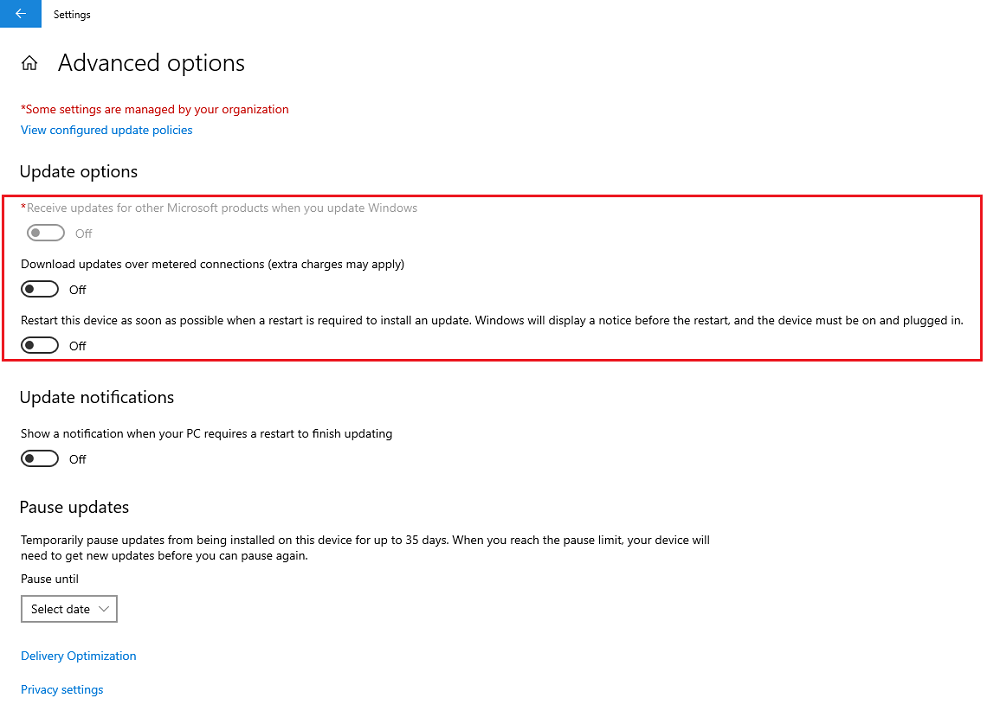 Settings

Advanced options

*Some settings are managed by your organization
View configured update policies

Update options

*Receive updates for other Microsoft products when you update Windows
Off

Download updates over metered connections (extra charges may apply)
Off

Restart this device as soon as possible when a restart is required to install an update. Windows will display a notice before the restart, and the device must be on and plugged in.
Off

Update notifications

Show a notification when your PC requires a restart to finish updating
Off

Pause updates

Temporarily pause updates from being installed on this device for up to 35 days. When you reach the pause limit, your device will need to get new updates before you can pause again.

Pause until
Select date

Delivery Optimization

Privacy settings